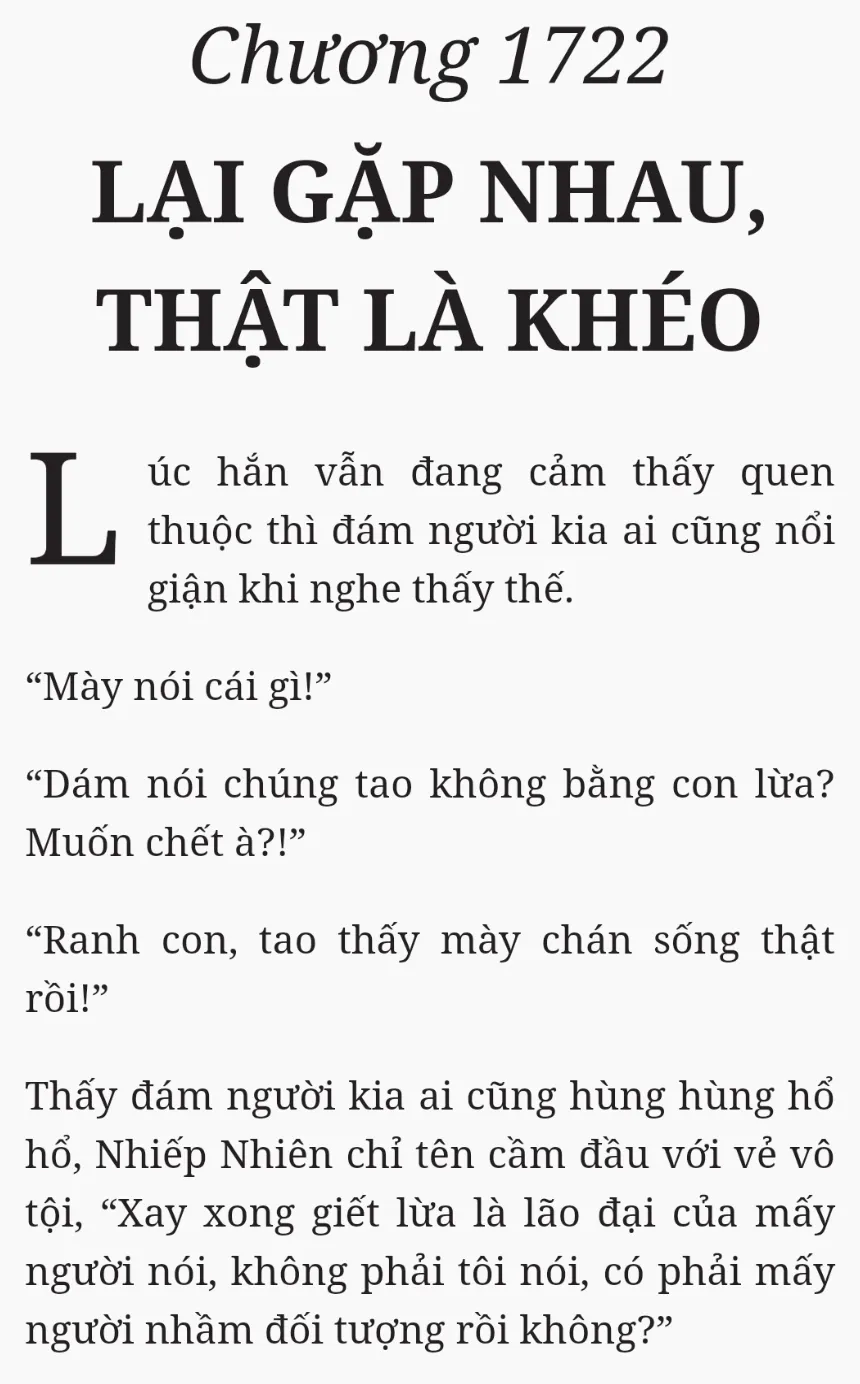 Chương 1722

LẠI GẶP NHAU, THẬT LÀ KHÉO

Lúc hắn vẫn đang cảm thấy quen thuộc thì đám người kia ai cũng nổi giận khi nghe thấy thế.

"Mày nói cái gì!"

"Dám nói chúng tao không bằng con lừa? Muốn chết à?!"

"Ranh con, tao thấy mày chán sống thật rồi!"

Thấy đám người kia ai cũng hùng hùng hổ hổ, Nhiếp Nhiên chỉ tên cầm đầu với vẻ vô tội, "Xay xong giết lừa là lão đại của mấy người nói, không phải tôi nói, có phải mấy người nhầm đối tượng rồi không?"